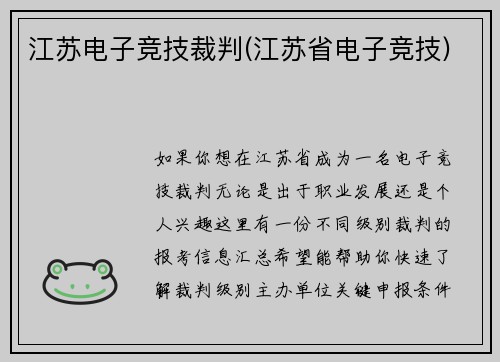 江苏电子竞技裁判(江苏省电子竞技)

如果你想在江苏省成为一名电子竞技裁判无论是出于职业发展还是个人兴趣这里有一份不同级别裁判的报考信息汇总希望能帮助你快速了解裁判级别主办单位关键申报条件